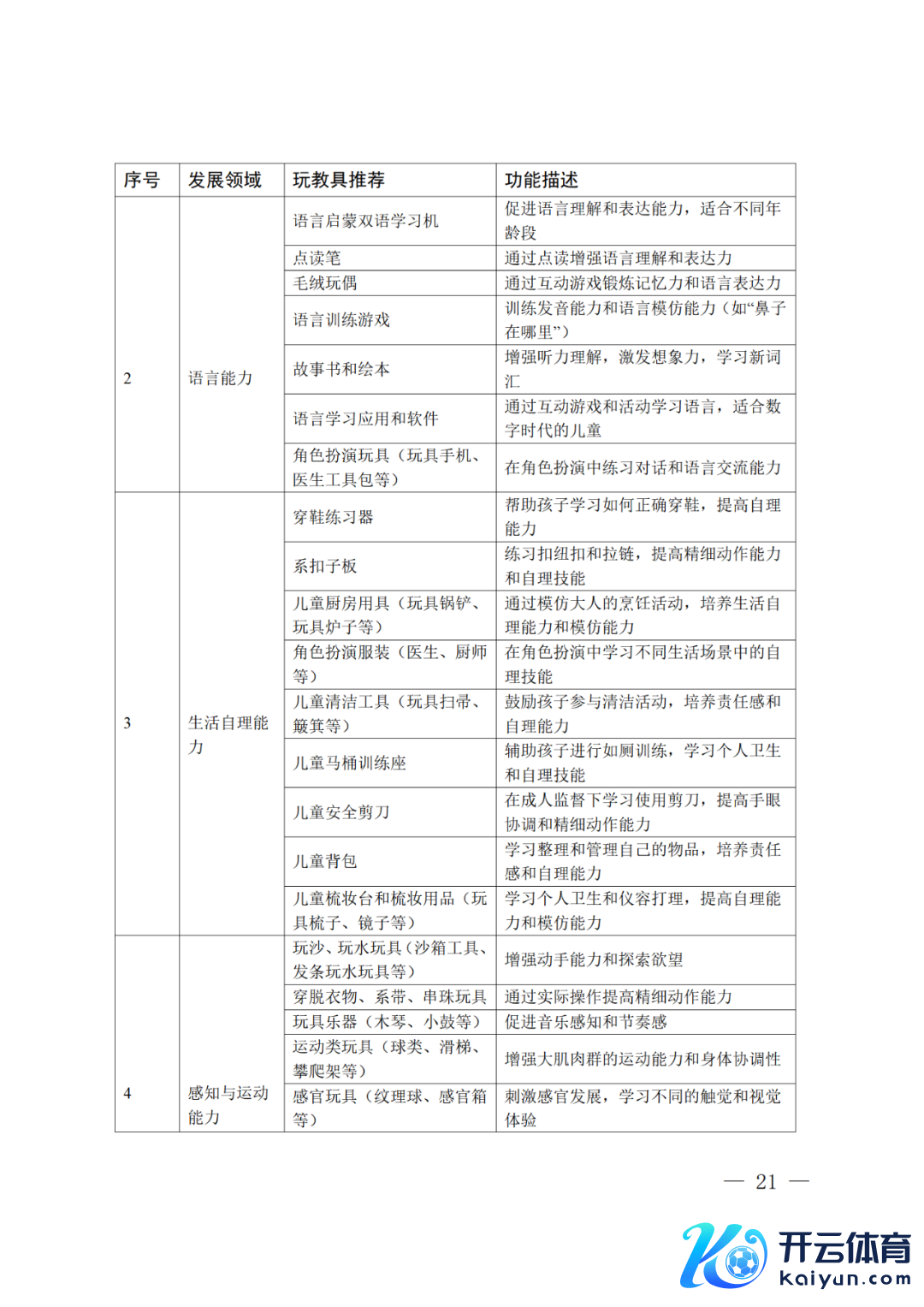 | 序号 | 发展领域 | 玩教具推荐 | 功能描述 |
|---|---|---|---|
| 2 | 语言能力 | 语言启蒙双语学习机 | 促进语言理解和表达能力，适合不同年龄段 |
| | | 点读笔 | 通过点读增强语言理解和表达力 |
| | | 毛绒玩偶 | 通过互动游戏锻炼记忆力和语言表达力 |
| | | 语言训练游戏 | 训练发音能力和语言模仿能力（如“鼻子在哪里”） |
| | | 故事书和绘本 | 增强听力理解，激发想象力，学习新词汇 |
| | | 语言学习应用和软件 | 通过互动游戏和活动学习语言，适合数字时代的儿童 |
| | | 角色扮演玩具（玩具手机、医生工具包等） | 在角色扮演中练习对话和语言交流能力 |
| 3 | 生活自理能力 | 穿鞋练习器 | 帮助孩子学习如何正确穿鞋，提高自理能力 |
| | | 系扣子板 | 练习扣纽扣和拉链，提高精细动作能力和自理技能 |
| | | 儿童厨房用具（玩具锅铲、玩具炉子等） | 通过模仿大人的烹饪活动，培养生活自理能力和模仿能力 |
| | | 角色扮演服装（医生、厨师等） | 在角色扮演中学习不同生活场景中的自理技能 |
| | | 儿童清洁工具（玩具扫帚、簸箕等） | 鼓励孩子参与清洁活动，培养责任感和自理能力 |
| | | 儿童马桶训练座 | 辅助孩子进行如厕训练，学习个人卫生和自理技能 |
| | | 儿童安全剪刀 | 在成人监督下学习使用剪刀，提高手眼协调和精细动作能力 |
| | | 儿童背包 | 学习整理和管理自己的物品，培养责任感和自理能力 |
| | | 儿童梳妆台和梳妆用品（玩具梳子、镜子等） | 学习个人卫生和仪容打理，提高自理能力和模仿能力 |
| 4 | 感知与运动能力 | 玩沙、玩水玩具（沙箱工具、发条玩水玩具等） | 增强动手能力和探索欲望 |
| | | 穿脱衣物、系带、串珠玩具 | 通过实际操作提高精细动作能力 |
| | | 玩具乐器（木琴、小鼓等） | 促进音乐感知和节奏感 |
| | | 运动类玩具（球类、滑梯、攀爬架等） | 增强大肌肉群的运动能力和身体协调性 |
| | | 感官玩具（纹理球、感官箱等） | 刺激感官发展，学习不同的触觉和视觉体验 |

— 21 —

开云体育
kaiyun.com